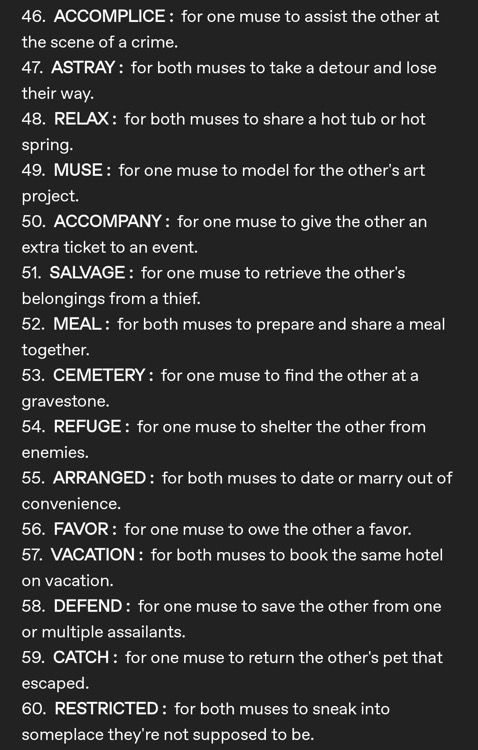 46. ACCOMPLICE : for one muse to assist the other at the scene of a crime.
47. ASTRAY : for both muses to take a detour and lose their way.
48. RELAX : for both muses to share a hot tub or hot spring.
49. MUSE : for one muse to model for the other's art project.
50. ACCOMPANY : for one muse to give the other an extra ticket to an event.
51. SALVAGE : for one muse to retrieve the other's belongings from a thief.
52. MEAL : for both muses to prepare and share a meal together.
53. CEMETERY : for one muse to find the other at a gravestone.
54. REFUGE : for one muse to shelter the other from enemies.
55. ARRANGED : for both muses to date or marry out of convenience.
56. FAVOR : for one muse to owe the other a favor.
57. VACATION : for both muses to book the same hotel on vacation.
58. DEFEND : for one muse to save the other from one or multiple assailants.
59. CATCH : for one muse to return the other's pet that escaped.
60. RESTRICTED : for both muses to sneak into someplace they're not supposed to be.